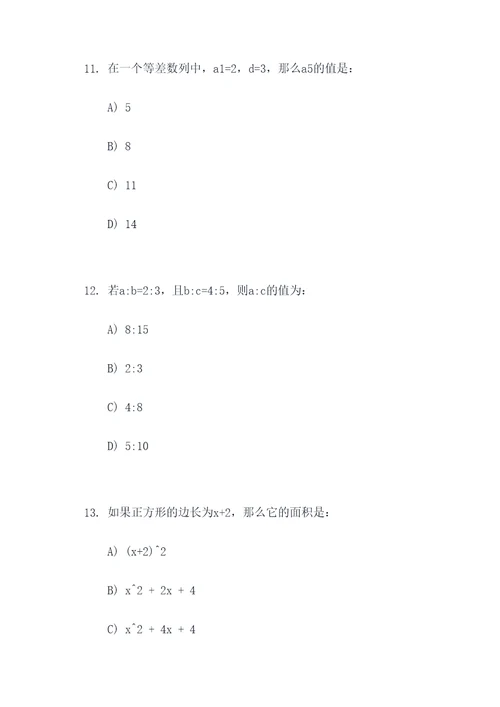 11. 在一个等差数列中，a1=2，d=3，那么a5的值是：

A) 5

B) 8

C) 11

D) 14

12. 若a:b=2:3，且b:c=4:5，则a:c的值为：

A) 8:15

B) 2:3

C) 4:8

D) 5:10

13. 如果正方形的边长为x+2，那么它的面积是：

A) (x+2)^2

B) x^2 + 2x + 4

C) x^2 + 4x + 4